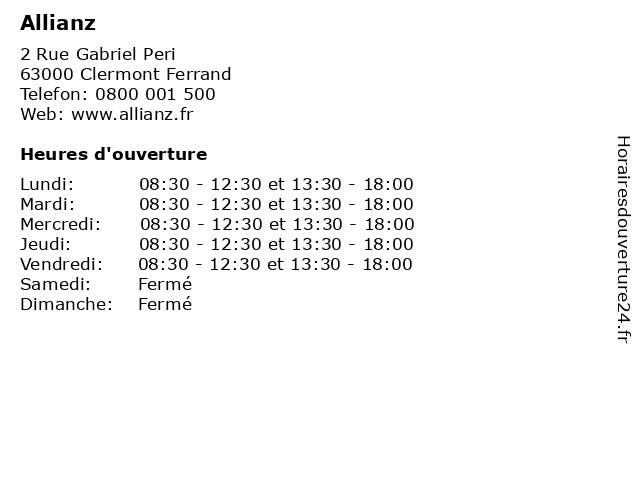 Allianz

2 Rue Gabriel Peri
63000 Clermont Ferrand
Telefon: 0800 001 500
Web: www.allianz.fr

Heures d'ouverture

| | |
|---|---|
| Lundi: | 08:30 - 12:30 et 13:30 - 18:00 |
| Mardi: | 08:30 - 12:30 et 13:30 - 18:00 |
| Mercredi: | 08:30 - 12:30 et 13:30 - 18:00 |
| Jeudi: | 08:30 - 12:30 et 13:30 - 18:00 |
| Vendredi: | 08:30 - 12:30 et 13:30 - 18:00 |
| Samedi: | Fermé |
| Dimanche: | Fermé |

Horairesdouverture24.fr